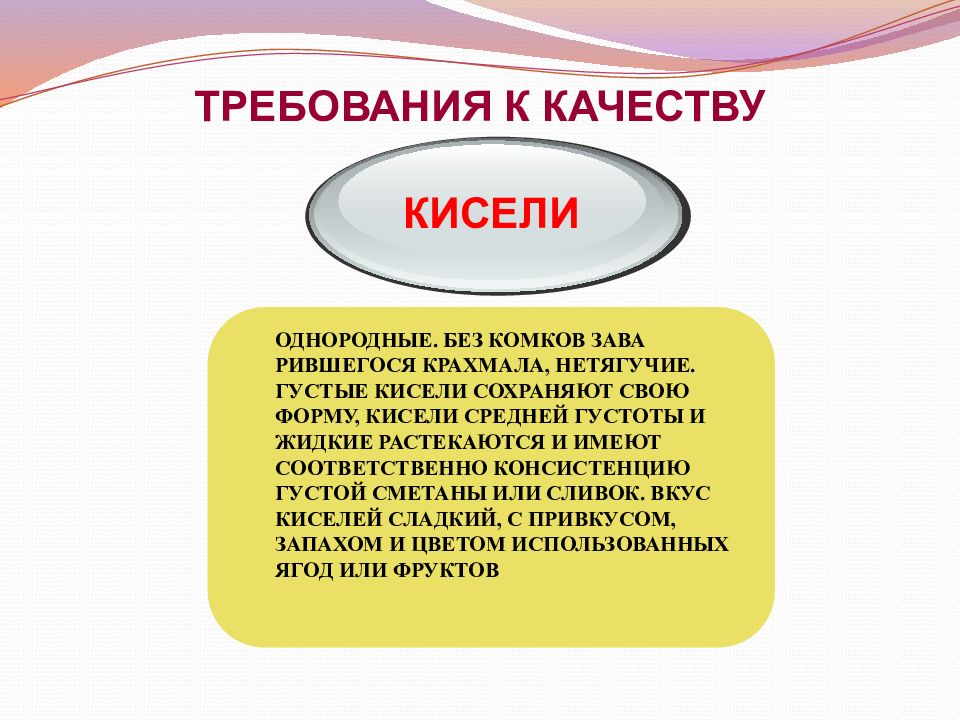 ТРЕБОВАНИЯ К КАЧЕСТВУ

КИСЕЛИ

ОДНОРОДНЫЕ. БЕЗ КОМКОВ ЗАВА РИВШЕГОСЯ КРАХМАЛА, НЕТЯГУЧИЕ. ГУСТЫЕ КИСЕЛИ СОХРАНЯЮТ СВОЮ ФОРМУ, КИСЕЛИ СРЕДНЕЙ ГУСТОТЫ И ЖИДКИЕ РАСТЕКАЮТСЯ И ИМЕЮТ СООТВЕТСТВЕННО КОНСИСТЕНЦИЮ ГУСТОЙ СМЕТАНЫ ИЛИ СЛИВОК. ВКУС КИСЕЛЕЙ СЛАДКИЙ, С ПРИВКУСОМ, ЗАПАХОМ И ЦВЕТОМ ИСПОЛЬЗОВАННЫХ ЯГОД ИЛИ ФРУКТОВ